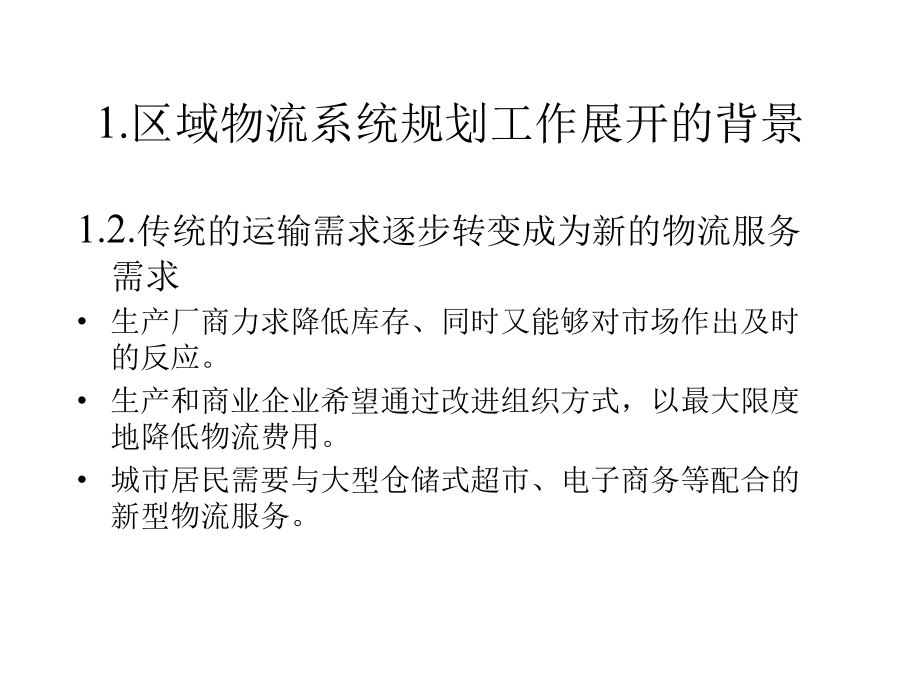 1.区域物流系统规划工作展开的背景

1.2.传统的运输需求逐步转变成为新的物流服务需求

• 生产厂商力求降低库存、同时又能够对市场作出及时的反应。
• 生产和商业企业希望通过改进组织方式，以最大限度地降低物流费用。
• 城市居民需要与大型仓储式超市、电子商务等配合的新型物流服务。